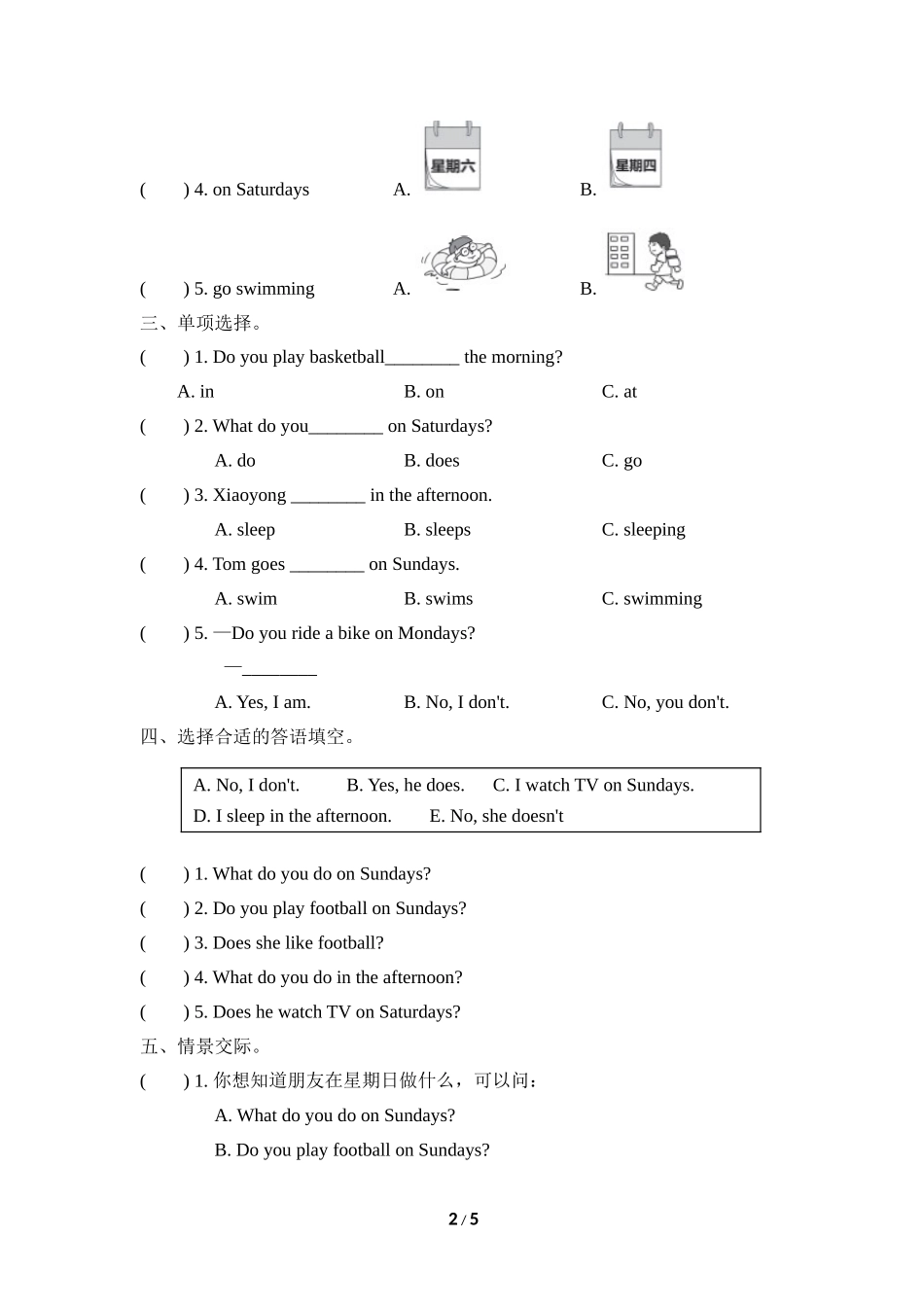 (　　) 4. on Saturdays　　　　A. 星期六　　　　B. 星期四

(　　) 5. go swimming　　　　A.　　　　B.

三、单项选择。

(　　) 1. Do you play basketball________ the morning?

A. in　　　　B. on　　　　C. at

(　　) 2. What do you________ on Saturdays?

A. do　　　　B. does　　　　C. go

(　　) 3. Xiaoyong ________ in the afternoon.

A. sleep　　　　B. sleeps　　　　C. sleeping

(　　) 4. Tom goes ________ on Sundays.

A. swim　　　　B. swims　　　　C. swimming

(　　) 5. —Do you ride a bike on Mondays?

—________

A. Yes, I am.　　　　B. No, I don't.　　　　C. No, you don't.

四、选择合适的答语填空。

A. No, I don't.　　B. Yes, he does.　　C. I watch TV on Sundays.
D. I sleep in the afternoon.　　E. No, she doesn't

(　　) 1. What do you do on Sundays?

(　　) 2. Do you play football on Sundays?

(　　) 3. Does she like football?

(　　) 4. What do you do in the afternoon?

(　　) 5. Does he watch TV on Saturdays?

五、情景交际。

(　　) 1. 你想知道朋友在星期日做什么，可以问：

A. What do you do on Sundays?

B. Do you play football on Sundays?

2 / 5